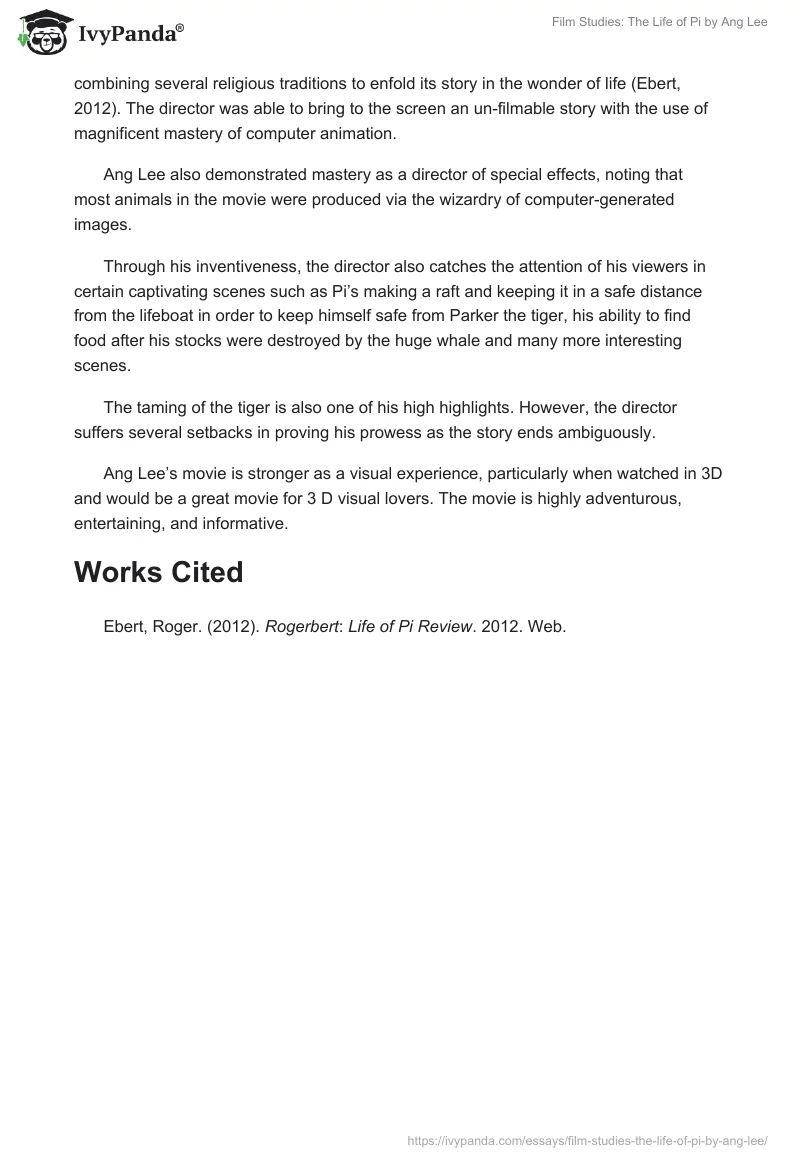 IvyPanda®

Film Studies: The Life of Pi by Ang Lee

combining several religious traditions to enfold its story in the wonder of life (Ebert, 2012). The director was able to bring to the screen an un-filmable story with the use of magnificent mastery of computer animation.

Ang Lee also demonstrated mastery as a director of special effects, noting that most animals in the movie were produced via the wizardry of computer-generated images.

Through his inventiveness, the director also catches the attention of his viewers in certain captivating scenes such as Pi's making a raft and keeping it in a safe distance from the lifeboat in order to keep himself safe from Parker the tiger, his ability to find food after his stocks were destroyed by the huge whale and many more interesting scenes.

The taming of the tiger is also one of his high highlights. However, the director suffers several setbacks in proving his prowess as the story ends ambiguously.

Ang Lee's movie is stronger as a visual experience, particularly when watched in 3D and would be a great movie for 3 D visual lovers. The movie is highly adventurous, entertaining, and informative.

Works Cited

Ebert, Roger. (2012). Rogerbert: Life of Pi Review. 2012. Web.

https://ivypanda.com/essays/film-studies-the-life-of-pi-by-ang-lee/